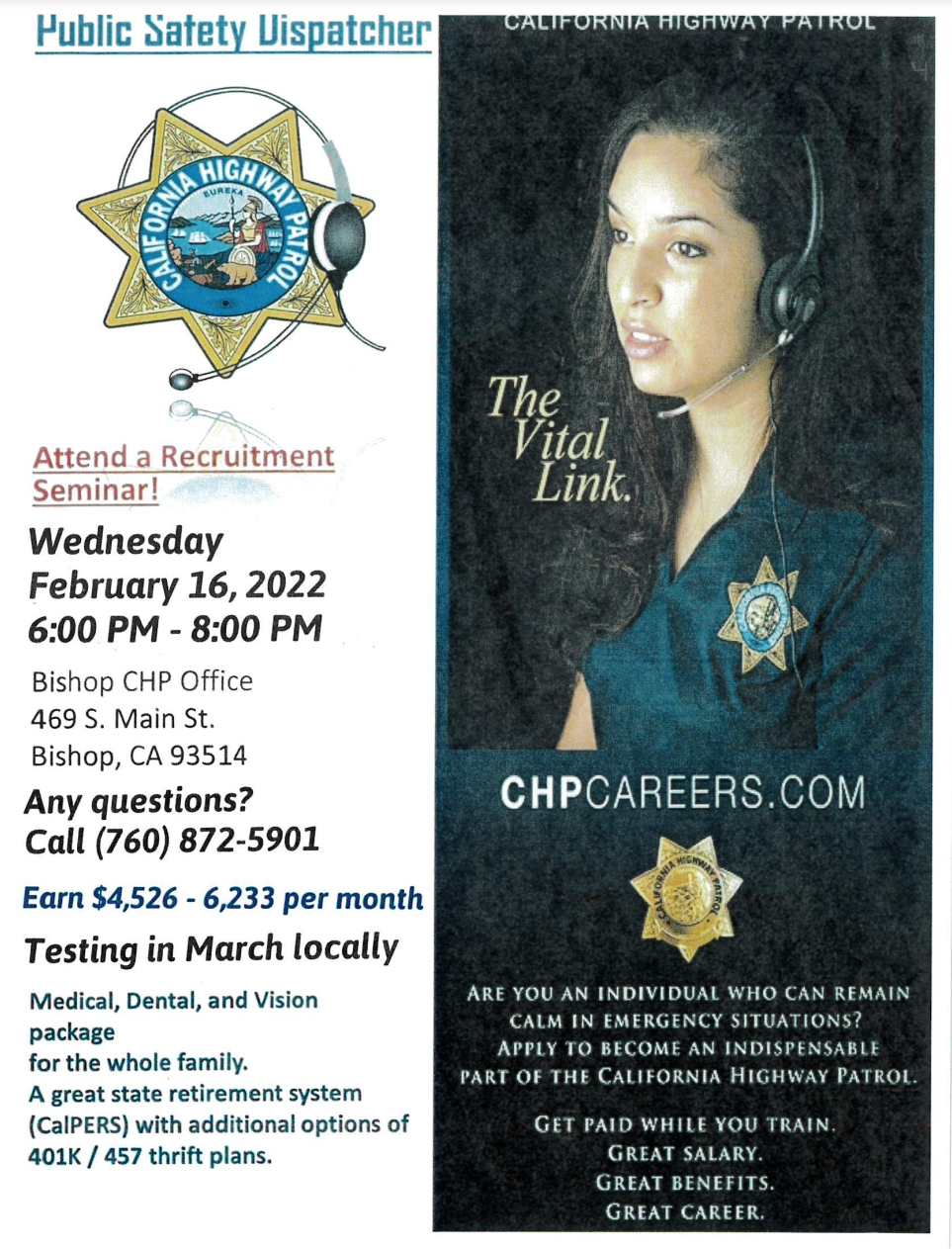 Public Safety Dispatcher

CALIFORNIA HIGHWAY PATROL
EUREKA

Attend a Recruitment Seminar!

Wednesday
February 16, 2022
6:00 PM - 8:00 PM

Bishop CHP Office
469 S. Main St.
Bishop, CA 93514

Any questions?
Call (760) 872-5901

Earn $4,526 - 6,233 per month

Testing in March locally

Medical, Dental, and Vision package
for the whole family.
A great state retirement system (CalPERS) with additional options of 401K / 457 thrift plans.

CALIFORNIA HIGHWAY PATROL

The Vital Link.

CHPCAREERS.COM

CALIFORNIA HIGHWAY PATROL

ARE YOU AN INDIVIDUAL WHO CAN REMAIN CALM IN EMERGENCY SITUATIONS? APPLY TO BECOME AN INDISPENSABLE PART OF THE CALIFORNIA HIGHWAY PATROL.

GET PAID WHILE YOU TRAIN.
GREAT SALARY.
GREAT BENEFITS.
GREAT CAREER.